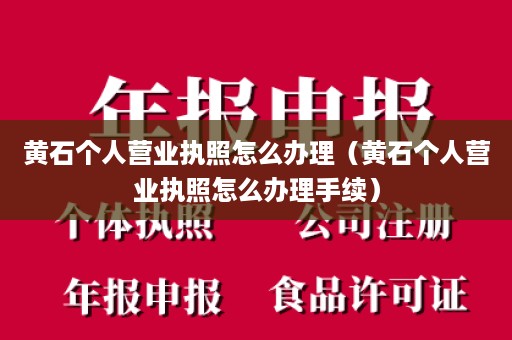 年报申报

黄石个人营业执照怎么办理（黄石个人营业执照怎么办理手续）

个体执照　公司注册

年报申报　食品许可证